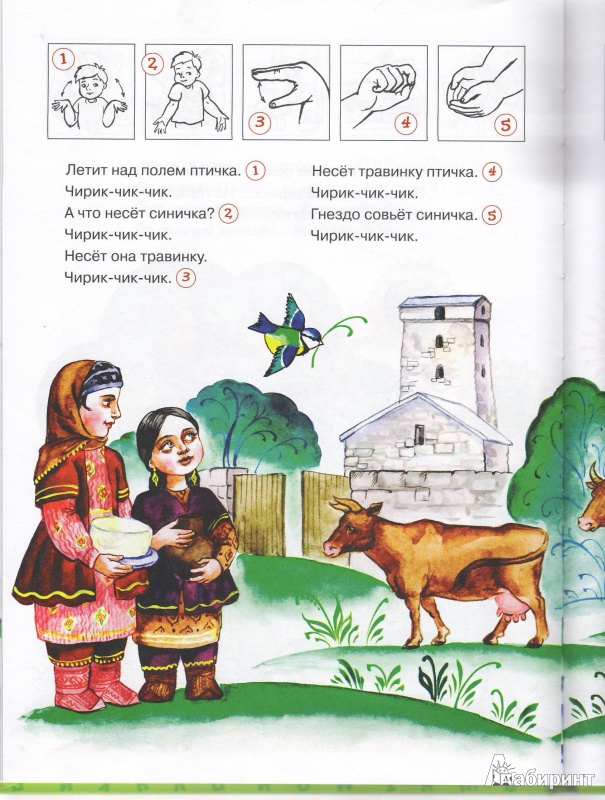 1 2 3 4 5

Летит над полем птичка. 1
Чирик-чик-чик.
А что несёт синичка? 2
Чирик-чик-чик.
Несёт она травинку.
Чирик-чик-чик. 3

Несёт травинку птичка. 4
Чирик-чик-чик.
Гнездо совьёт синичка. 5
Чирик-чик-чик.

Лабиринт